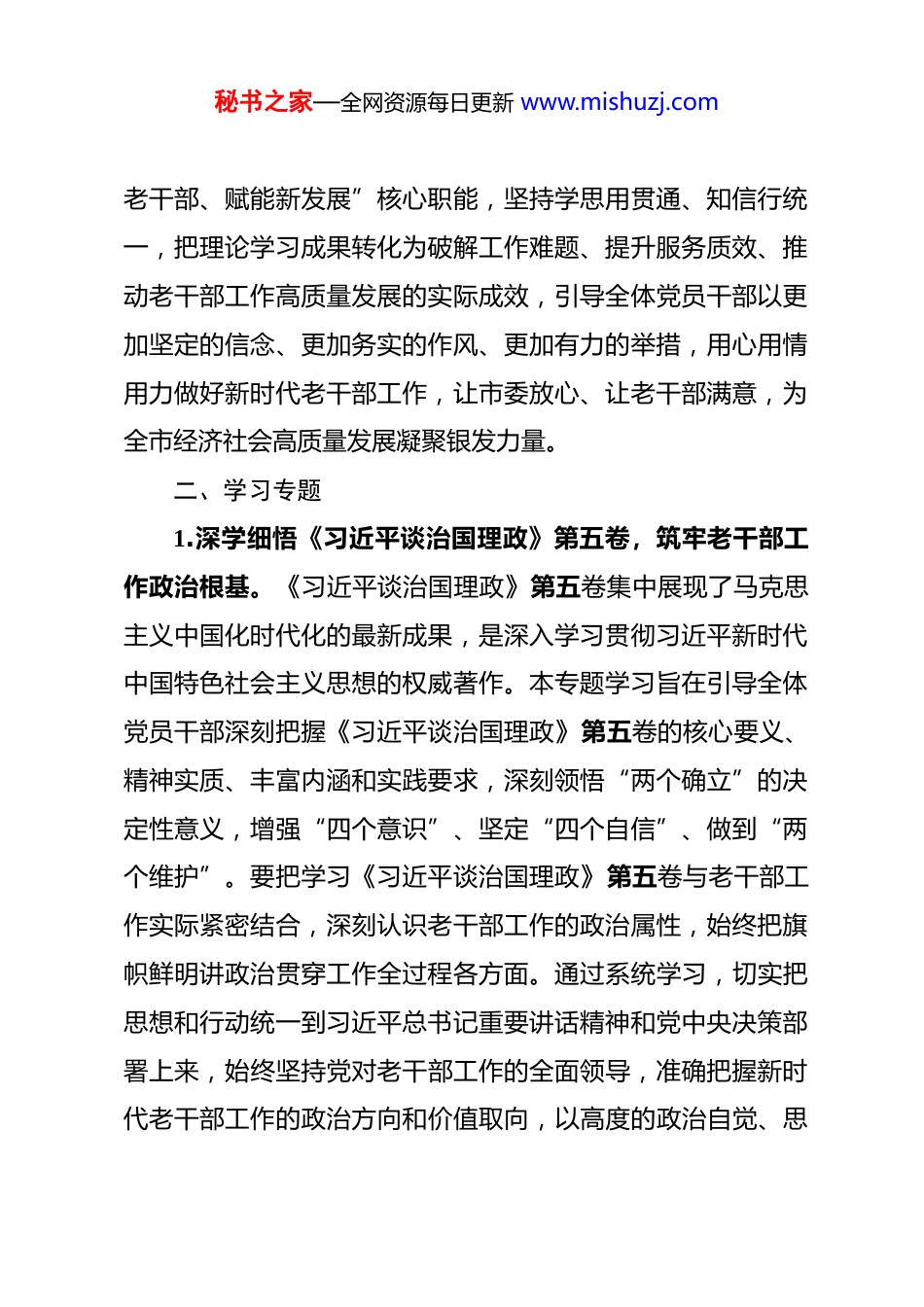 秘书之家—全网资源每日更新 www.mishuzj.com

老干部、赋能新发展”核心职能，坚持学思用贯通、知信行统一，把理论学习成果转化为破解工作难题、提升服务质效、推动老干部工作高质量发展的实际成效，引导全体党员干部以更加坚定的信念、更加务实的作风、更加有力的举措，用心用情用力做好新时代老干部工作，让市委放心、让老干部满意，为全市经济社会高质量发展凝聚银发力量。

二、学习专题

1.深学细悟《习近平谈治国理政》第五卷，筑牢老干部工作政治根基。《习近平谈治国理政》第五卷集中展现了马克思主义中国化时代化的最新成果，是深入学习贯彻习近平新时代中国特色社会主义思想的权威著作。本专题学习旨在引导全体党员干部深刻把握《习近平谈治国理政》第五卷的核心要义、精神实质、丰富内涵和实践要求，深刻领悟“两个确立”的决定性意义，增强“四个意识”、坚定“四个自信”、做到“两个维护”。要把学习《习近平谈治国理政》第五卷与老干部工作实际紧密结合，深刻认识老干部工作的政治属性，始终把旗帜鲜明讲政治贯穿工作全过程各方面。通过系统学习，切实把思想和行动统一到习近平总书记重要讲话精神和党中央决策部署上来，始终坚持党对老干部工作的全面领导，准确把握新时代老干部工作的政治方向和价值取向，以高度的政治自觉、思